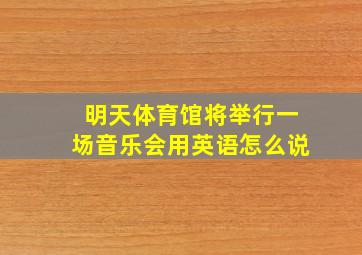 明天体育馆将举行一场音乐会用英语怎么说